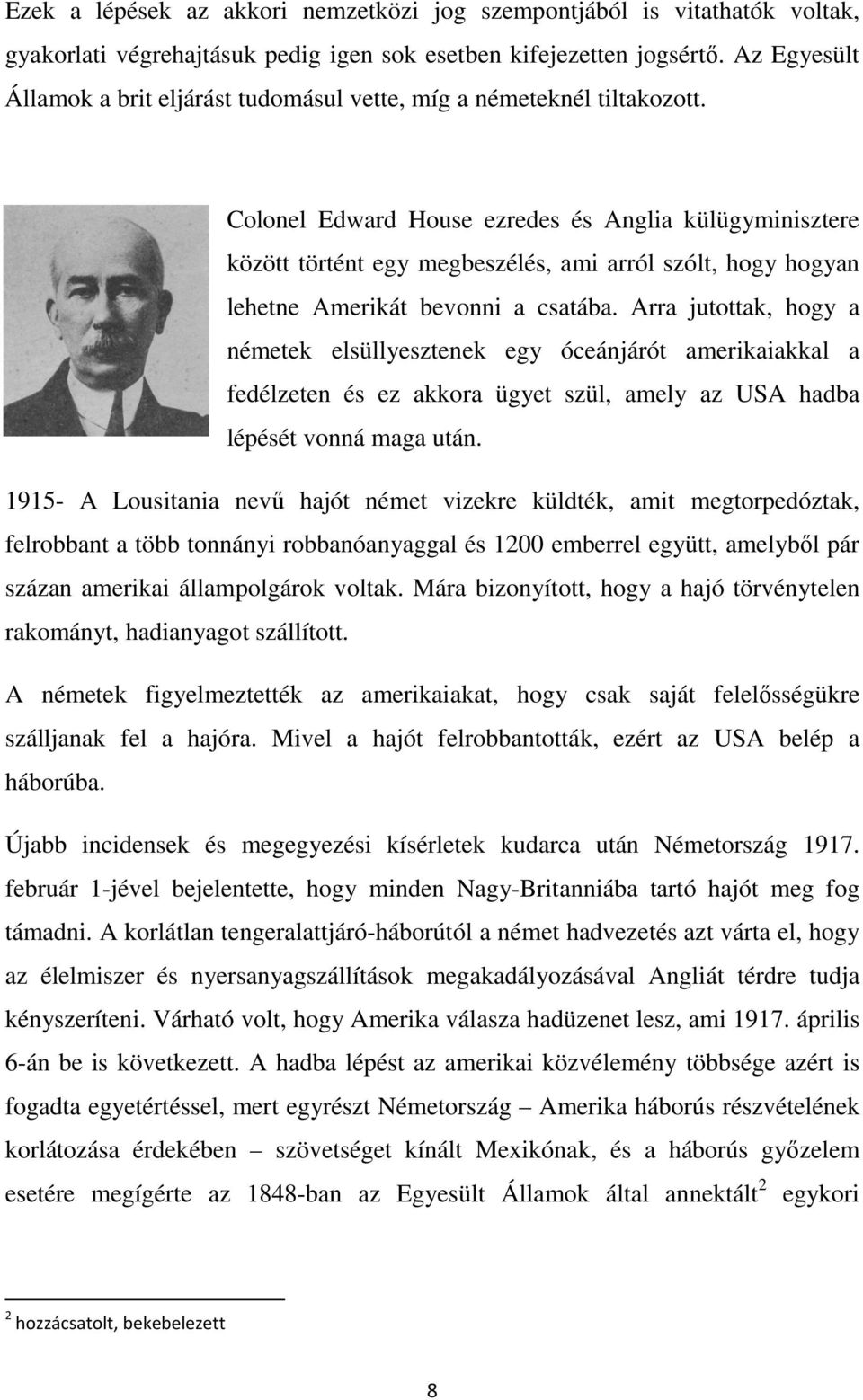 Ezek a lépések az akkori nemzetközi jog szempontjából is vitathatók voltak, gyakorlati végrehajtásuk pedig igen sok esetben kifejezetten jogsértő. Az Egyesült Államok a brit eljárást tudomásul vette, míg a németeknél tiltakozott.

Colonel Edward House ezredes és Anglia külügyminisztere között történt egy megbeszélés, ami arról szólt, hogy hogyan lehetne Amerikát bevonni a csatába. Arra jutottak, hogy a németek elsüllyesztenek egy óceánjárót amerikaiakkal a fedélzeten és ez akkora ügyet szül, amely az USA hadba lépését vonná maga után.

1915- A Lousitania nevű hajót német vizekre küldték, amit megtorpedóztak, felrobbant a több tonnányi robbanóanyaggal és 1200 emberrel együtt, amelyből pár százan amerikai állampolgárok voltak. Mára bizonyított, hogy a hajó törvénytelen rakományt, hadianyagot szállított.

A németek figyelmeztették az amerikaiakat, hogy csak saját felelősségükre szálljanak fel a hajóra. Mivel a hajót felrobbantották, ezért az USA belép a háborúba.

Újabb incidensek és megegyezési kísérletek kudarca után Németország 1917. február 1-jével bejelentette, hogy minden Nagy-Britanniába tartó hajót meg fog támadni. A korlátlan tengeralattjáró-háborútól a német hadvezetés azt várta el, hogy az élelmiszer és nyersanyagszállítások megakadályozásával Angliát térdre tudja kényszeríteni. Várható volt, hogy Amerika válasza hadüzenet lesz, ami 1917. április 6-án be is következett. A hadba lépést az amerikai közvélemény többsége azért is fogadta egyetértéssel, mert egyrészt Németország – Amerika háborús részvételének korlátozása érdekében – szövetséget kínált Mexikónak, és a háborús győzelem esetére megígérte az 1848-ban az Egyesült Államok által annektált$^2$ egykori

$^2$ hozzácsatolt, bekebelezett

8